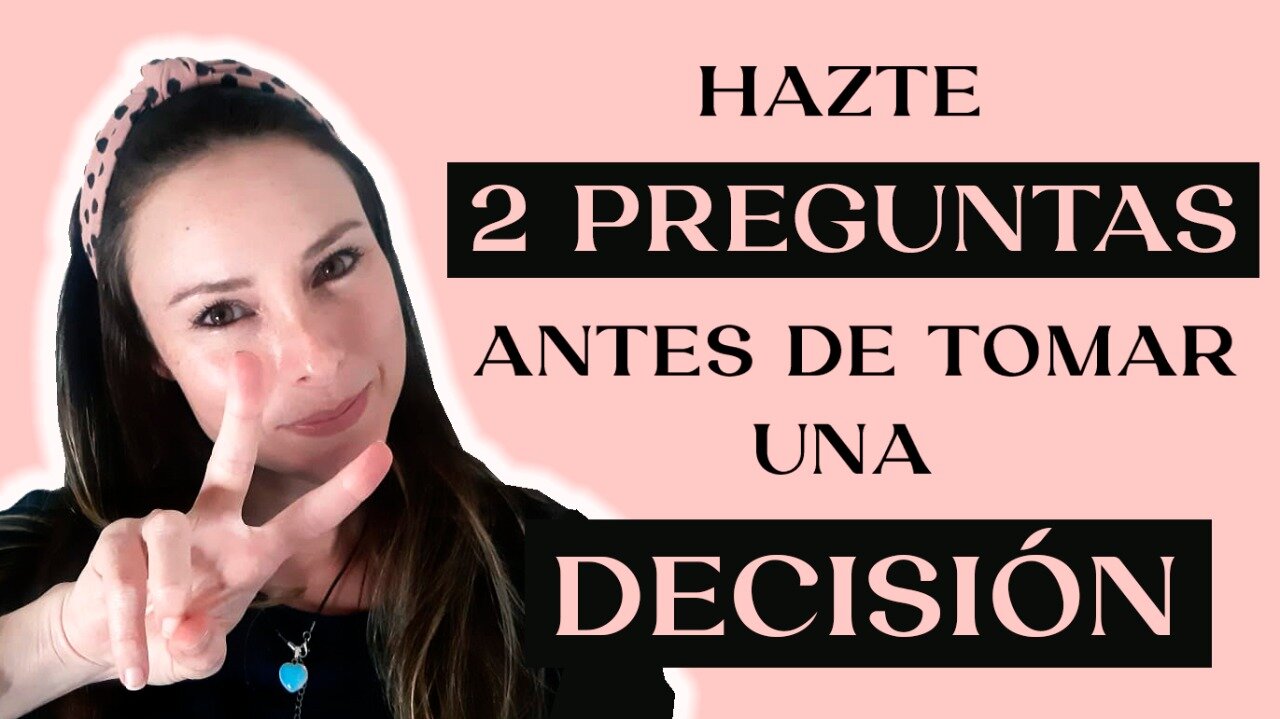 HAZTE
2 PREGUNTAS
ANTES DE TOMAR
UNA
DECISIÓN